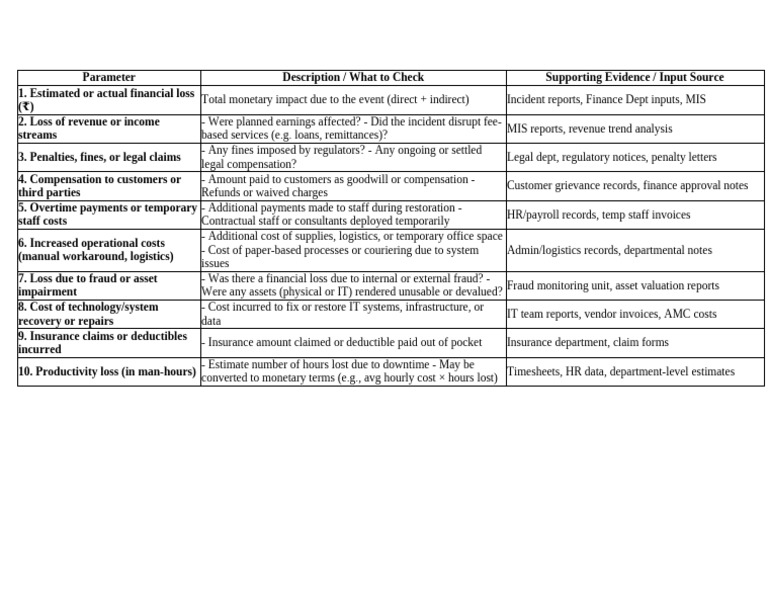 | Parameter | Description / What to Check | Supporting Evidence / Input Source |
|---|---|---|
| 1. Estimated or actual financial loss (₹) | Total monetary impact due to the event (direct + indirect) | Incident reports, Finance Dept inputs, MIS |
| 2. Loss of revenue or income streams | - Were planned earnings affected? - Did the incident disrupt fee-based services (e.g. loans, remittances)? | MIS reports, revenue trend analysis |
| 3. Penalties, fines, or legal claims | - Any fines imposed by regulators? - Any ongoing or settled legal compensation? | Legal dept, regulatory notices, penalty letters |
| 4. Compensation to customers or third parties | - Amount paid to customers as goodwill or compensation - Refunds or waived charges | Customer grievance records, finance approval notes |
| 5. Overtime payments or temporary staff costs | - Additional payments made to staff during restoration - Contractual staff or consultants deployed temporarily | HR/payroll records, temp staff invoices |
| 6. Increased operational costs (manual workaround, logistics) | - Additional cost of supplies, logistics, or temporary office space - Cost of paper-based processes or couriering due to system issues | Admin/logistics records, departmental notes |
| 7. Loss due to fraud or asset impairment | - Was there a financial loss due to internal or external fraud? - Were any assets (physical or IT) rendered unusable or devalued? | Fraud monitoring unit, asset valuation reports |
| 8. Cost of technology/system recovery or repairs | - Cost incurred to fix or restore IT systems, infrastructure, or data | IT team reports, vendor invoices, AMC costs |
| 9. Insurance claims or deductibles incurred | - Insurance amount claimed or deductible paid out of pocket | Insurance department, claim forms |
| 10. Productivity loss (in man-hours) | - Estimate number of hours lost due to downtime - May be converted to monetary terms (e.g., avg hourly cost × hours lost) | Timesheets, HR data, department-level estimates |